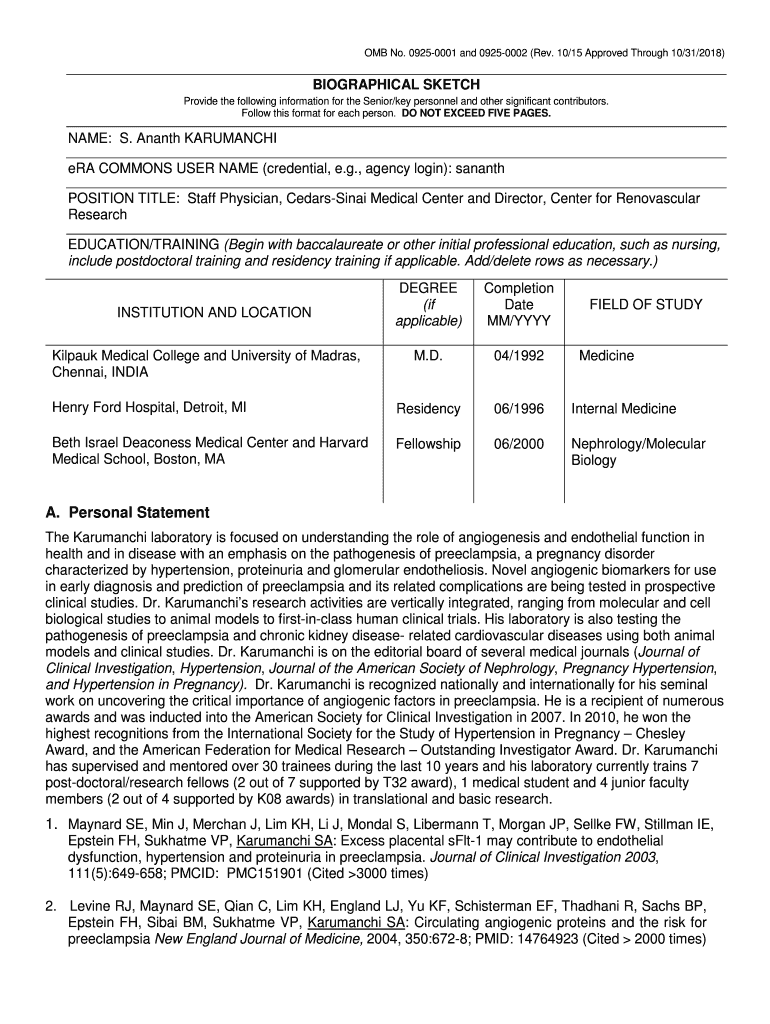 OMB No. 0925-0001 and 0925-0002 (Rev. 10/15 Approved Through 10/31/2018)

BIOGRAPHICAL SKETCH

Provide the following information for the Senior/key personnel and other significant contributors. Follow this format for each person. DO NOT EXCEED FIVE PAGES.

NAME: S. Ananth KARUMANCHI

eRA COMMONS USER NAME (credential, e.g., agency login): sananth

POSITION TITLE: Staff Physician, Cedars-Sinai Medical Center and Director, Center for Renovascular Research

EDUCATION/TRAINING (Begin with baccalaureate or other initial professional education, such as nursing, include postdoctoral training and residency training if applicable. Add/delete rows as necessary.)

| INSTITUTION AND LOCATION | DEGREE (if applicable) | Completion Date MM/YYYY | FIELD OF STUDY |
|---|---|---|---|
| Kilpauk Medical College and University of Madras, Chennai, INDIA | M.D. | 04/1992 | Medicine |
| Henry Ford Hospital, Detroit, MI | Residency | 06/1996 | Internal Medicine |
| Beth Israel Deaconess Medical Center and Harvard Medical School, Boston, MA | Fellowship | 06/2000 | Nephrology/Molecular Biology |

A. Personal Statement

The Karumanchi laboratory is focused on understanding the role of angiogenesis and endothelial function in health and in disease with an emphasis on the pathogenesis of preeclampsia, a pregnancy disorder characterized by hypertension, proteinuria and glomerular endotheliosis. Novel angiogenic biomarkers for use in early diagnosis and prediction of preeclampsia and its related complications are being tested in prospective clinical studies. Dr. Karumanchi's research activities are vertically integrated, ranging from molecular and cell biological studies to animal models to first-in-class human clinical trials. His laboratory is also testing the pathogenesis of preeclampsia and chronic kidney disease- related cardiovascular diseases using both animal models and clinical studies. Dr. Karumanchi is on the editorial board of several medical journals (Journal of Clinical Investigation, Hypertension, Journal of the American Society of Nephrology, Pregnancy Hypertension, and Hypertension in Pregnancy). Dr. Karumanchi is recognized nationally and internationally for his seminal work on uncovering the critical importance of angiogenic factors in preeclampsia. He is a recipient of numerous awards and was inducted into the American Society for Clinical Investigation in 2007. In 2010, he won the highest recognitions from the International Society for the Study of Hypertension in Pregnancy – Chesley Award, and the American Federation for Medical Research – Outstanding Investigator Award. Dr. Karumanchi has supervised and mentored over 30 trainees during the last 10 years and his laboratory currently trains 7 post-doctoral/research fellows (2 out of 7 supported by T32 award), 1 medical student and 4 junior faculty members (2 out of 4 supported by K08 awards) in translational and basic research.

1. Maynard SE, Min J, Merchan J, Lim KH, Li J, Mondal S, Libermann T, Morgan JP, Sellke FW, Stillman IE, Epstein FH, Sukhatme VP, Karumanchi SA: Excess placental sFlt-1 may contribute to endothelial dysfunction, hypertension and proteinuria in preeclampsia. Journal of Clinical Investigation 2003, 111(5):649-658; PMCID: PMC151901 (Cited >3000 times)

2. Levine RJ, Maynard SE, Qian C, Lim KH, England LJ, Yu KF, Schisterman EF, Thadhani R, Sachs BP, Epstein FH, Sibai BM, Sukhatme VP, Karumanchi SA: Circulating angiogenic proteins and the risk for preeclampsia New England Journal of Medicine, 2004, 350:672-8; PMID: 14764923 (Cited > 2000 times)